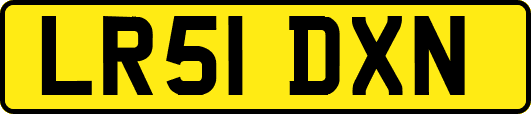 LR51 DXN